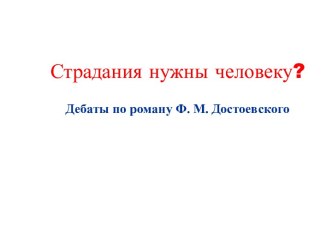 Страдания нужны человеку?

Дебаты по роману Ф. М. Достоевского